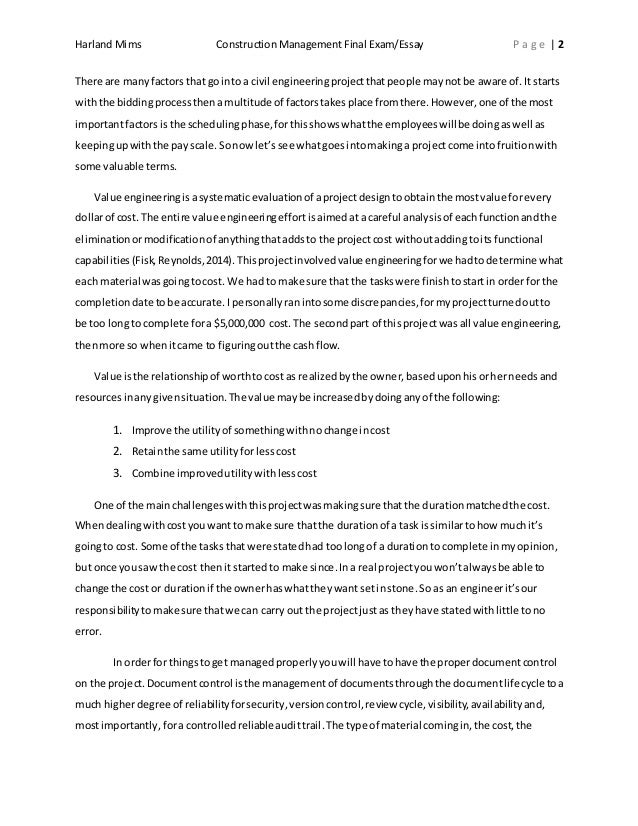 Harland Mims Construction Management Final Exam/Essay Page | 2

There are many factors that go into a civil engineering project that people may not be aware of. It starts with the bidding process then a multitude of factors takes place from there. However, one of the most important factors is the scheduling phase, for this shows what the employees will be doing as well as keeping up with the pay scale. So now let's see what goes into making a project come into fruition with some valuable terms.

Value engineering is a systematic evaluation of a project design to obtain the most value for every dollar of cost. The entire value engineering effort is aimed at a careful analysis of each function and the elimination or modification of anything that adds to the project cost without adding to its functional capabilities (Fisk, Reynolds, 2014). This project involved value engineering for we had to determine what each material was going to cost. We had to make sure that the tasks were finish to start in order for the completion date to be accurate. I personally ran into some discrepancies, for my project turned out to be too long to complete for a $5,000,000 cost. The second part of this project was all value engineering, then more so when it came to figuring out the cash flow.

Value is the relationship of worth to cost as realized by the owner, based upon his or her needs and resources in any given situation. The value may be increased by doing any of the following:

1. Improve the utility of something with no change in cost
2. Retain the same utility for less cost
3. Combine improved utility with less cost

One of the main challenges with this project was making sure that the duration matched the cost. When dealing with cost you want to make sure that the duration of a task is similar to how much it's going to cost. Some of the tasks that were stated had too long of a duration to complete in my opinion, but once you saw the cost then it started to make since. In a real project you won't always be able to change the cost or duration if the owner has what they want set in stone. So as an engineer it's our responsibility to make sure that we can carry out the project just as they have stated with little to no error.

In order for things to get managed properly you will have to have the proper document control on the project. Document control is the management of documents through the document life cycle to a much higher degree of reliability for security, version control, review cycle, visibility, availability and, most importantly, for a controlled reliable audit trail. The type of material coming in, the cost, the